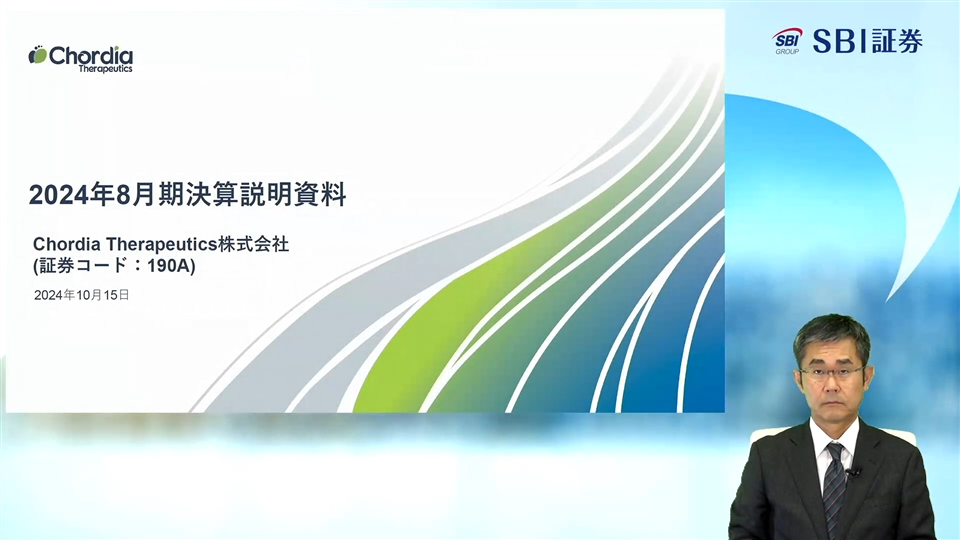 Chordia Therapeutics

SBI GROUP SBI証券

2024年8月期決算説明資料

Chordia Therapeutics株式会社
(証券コード：190A)

2024年10月15日